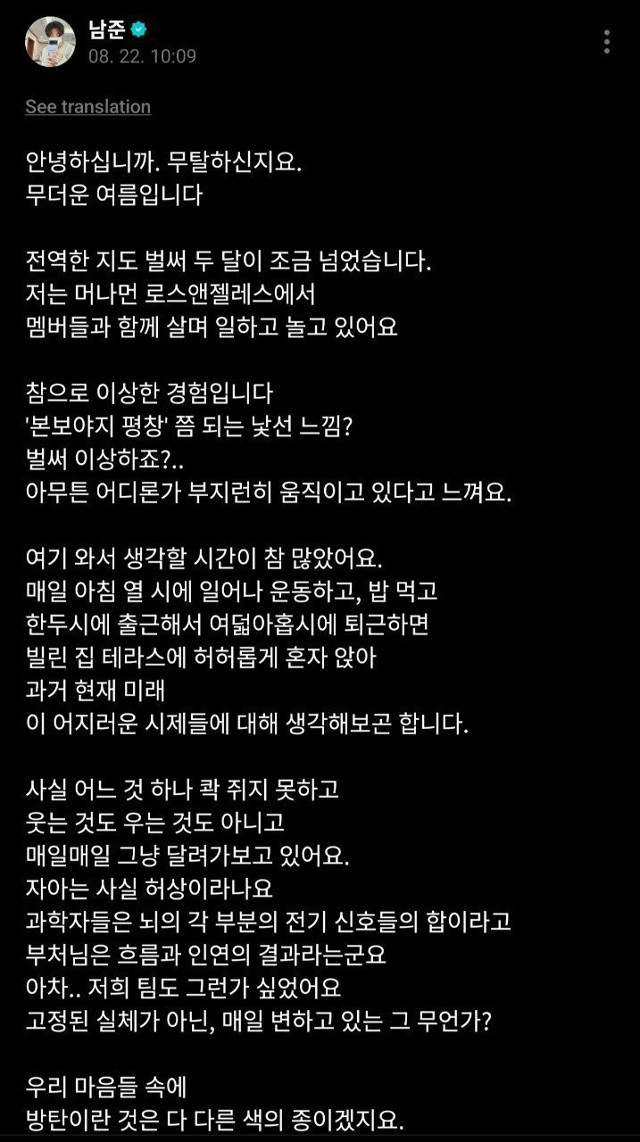 남준
08. 22. 10:09

See translation

안녕하십니까. 무탈하신지요.
무더운 여름입니다

전역한 지도 벌써 두 달이 조금 넘었습니다.
저는 머나먼 로스앤젤레스에서
멤버들과 함께 살며 일하고 놀고 있어요

참으로 이상한 경험입니다
'본보야지 평창' 쯤 되는 낯선 느낌?
벌써 이상하죠?..
아무튼 어디론가 부지런히 움직이고 있다고 느껴요.

여기 와서 생각할 시간이 참 많았어요.
매일 아침 열 시에 일어나 운동하고, 밥 먹고
한두시에 출근해서 여덟아홉시에 퇴근하면
빌린 집 테라스에 허허롭게 혼자 앉아
과거 현재 미래
이 어지러운 시제들에 대해 생각해보곤 합니다.

사실 어느 것 하나 콱 쥐지 못하고
웃는 것도 우는 것도 아니고
매일매일 그냥 달려가보고 있어요.
자아는 사실 허상이라나요
과학자들은 뇌의 각 부분의 전기 신호들의 합이라고
부처님은 흐름과 인연의 결과라는군요
아차.. 저희 팀도 그런가 싶었어요
고정된 실체가 아닌, 매일 변하고 있는 그 무언가?

우리 마음들 속에
방탄이란 것은 다 다른 색의 종이겠지요.